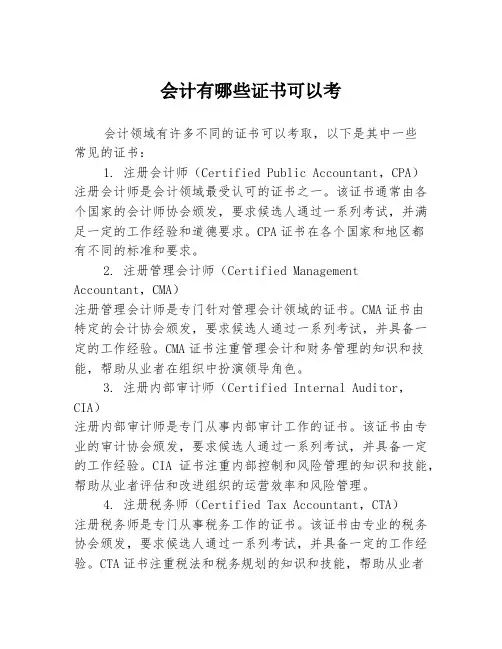 会计有哪些证书可以考

会计领域有许多不同的证书可以考取，以下是其中一些常见的证书：

1. 注册会计师（Certified Public Accountant，CPA）
注册会计师是会计领域最受认可的证书之一。该证书通常由各个国家的会计师协会颁发，要求候选人通过一系列考试，并满足一定的工作经验和道德要求。CPA 证书在各个国家和地区都有不同的标准和要求。

2. 注册管理会计师（Certified Management Accountant，CMA）
注册管理会计师是专门针对管理会计领域的证书。CMA 证书由特定的会计协会颁发，要求候选人通过一系列考试，并具备一定的工作经验。CMA 证书注重管理会计和财务管理的知识和技能，帮助从业者在组织中扮演领导角色。

3. 注册内部审计师（Certified Internal Auditor，CIA）
注册内部审计师是专门从事内部审计工作的证书。该证书由专业的审计协会颁发，要求候选人通过一系列考试，并具备一定的工作经验。CIA 证书注重内部控制和风险管理的知识和技能，帮助从业者评估和改进组织的运营效率和风险管理。

4. 注册税务师（Certified Tax Accountant，CTA）
注册税务师是专门从事税务工作的证书。该证书由专业的税务协会颁发，要求候选人通过一系列考试，并具备一定的工作经验。CTA 证书注重税法和税务规划的知识和技能，帮助从业者